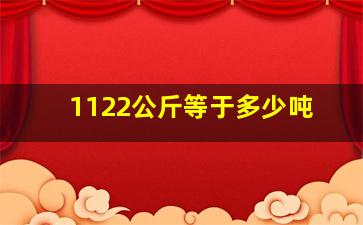 1122公斤等于多少吨